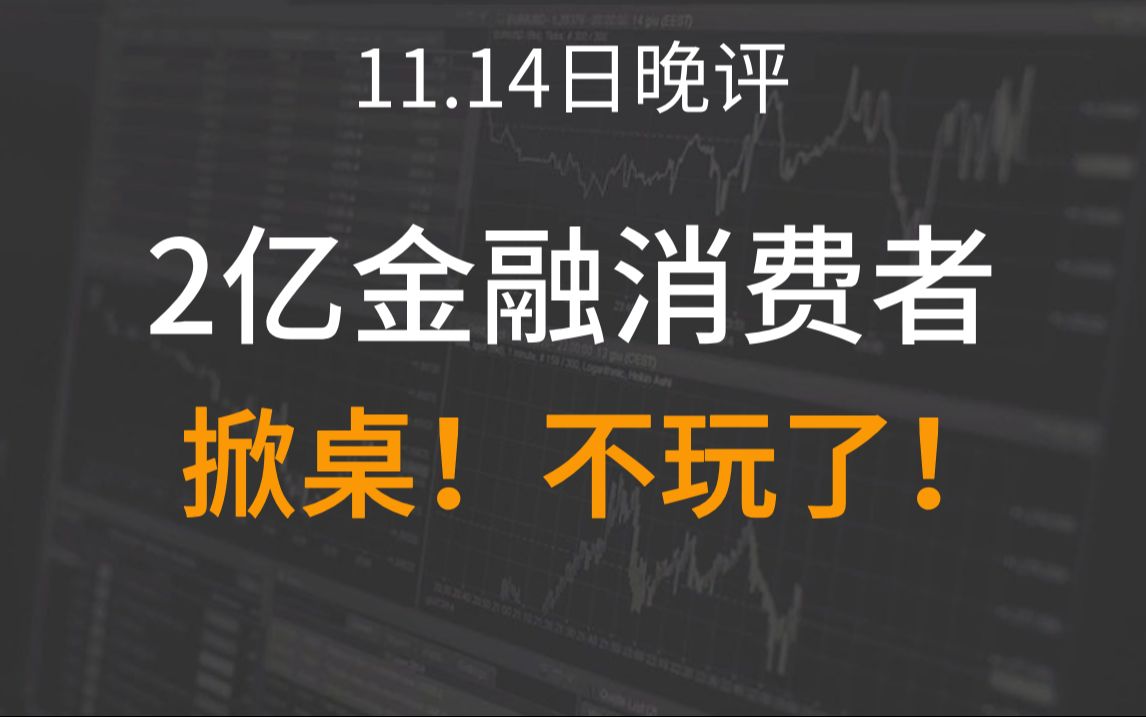 11.14日晚评

2亿金融消费者

掀桌！ 不玩了！